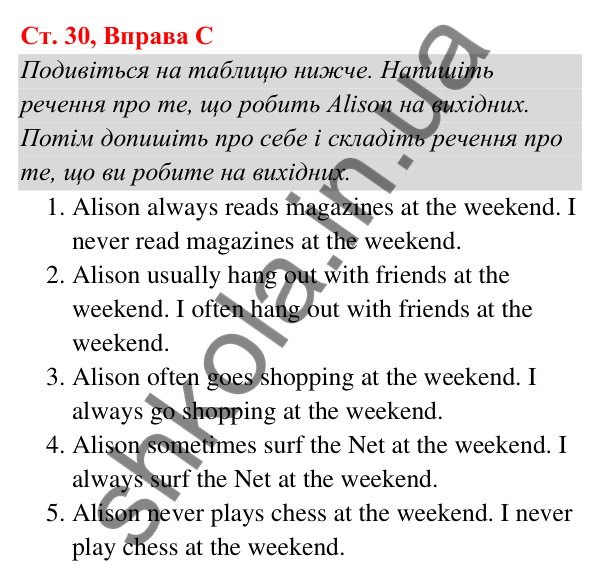 Ст. 30, Вправа С

Подивіться на таблицю нижче. Напишіть речення про те, що робить Alison на вихідних. Потім допишіть про себе і складіть речення про те, що ви робите на вихідних.

1. Alison always reads magazines at the weekend. I never read magazines at the weekend.
2. Alison usually hang out with friends at the weekend. I often hang out with friends at the weekend.
3. Alison often goes shopping at the weekend. I always go shopping at the weekend.
4. Alison sometimes surf the Net at the weekend. I always surf the Net at the weekend.
5. Alison never plays chess at the weekend. I never play chess at the weekend.

shkola.in.ua